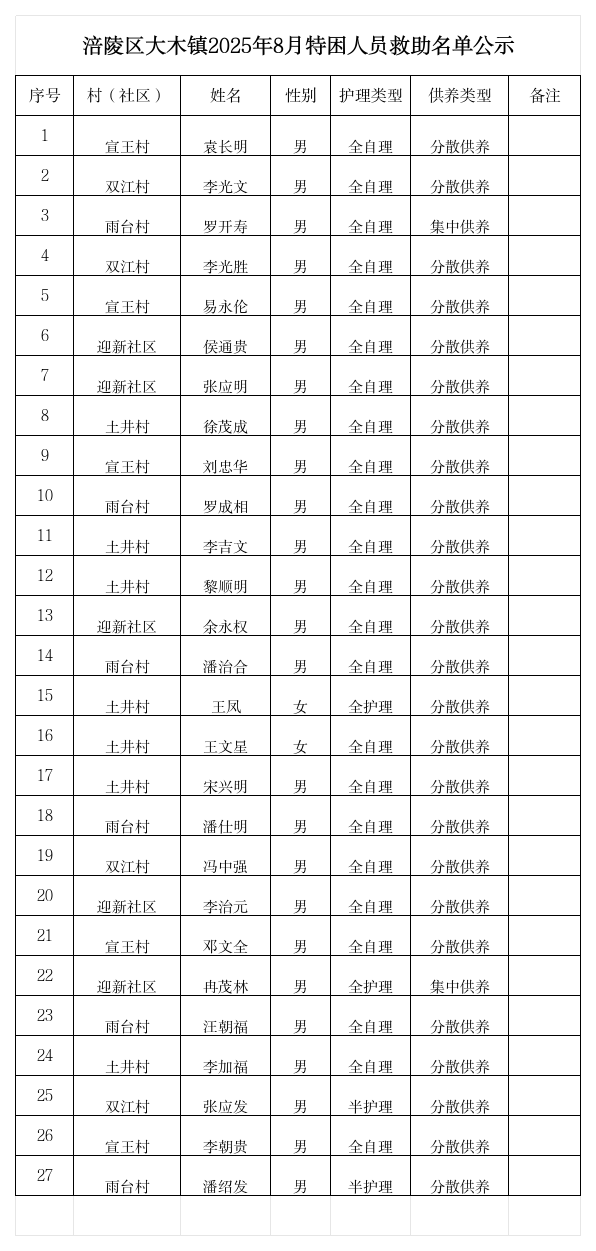 涪陵区大木镇2025年8月特困人员救助名单公示

| 序号 | 村（社区） | 姓名 | 性别 | 护理类型 | 供养类型 | 备注 |
|---|---|---|---|---|---|---|
| 1 | 宣王村 | 袁长明 | 男 | 全自理 | 分散供养 | |
| 2 | 双江村 | 李光文 | 男 | 全自理 | 分散供养 | |
| 3 | 雨台村 | 罗开寿 | 男 | 全自理 | 集中供养 | |
| 4 | 双江村 | 李光胜 | 男 | 全自理 | 分散供养 | |
| 5 | 宣王村 | 易永伦 | 男 | 全自理 | 分散供养 | |
| 6 | 迎新社区 | 侯通贵 | 男 | 全自理 | 分散供养 | |
| 7 | 迎新社区 | 张应明 | 男 | 全自理 | 分散供养 | |
| 8 | 土井村 | 徐茂成 | 男 | 全自理 | 分散供养 | |
| 9 | 宣王村 | 刘忠华 | 男 | 全自理 | 分散供养 | |
| 10 | 雨台村 | 罗成相 | 男 | 全自理 | 分散供养 | |
| 11 | 土井村 | 李吉文 | 男 | 全自理 | 分散供养 | |
| 12 | 土井村 | 黎顺明 | 男 | 全自理 | 分散供养 | |
| 13 | 迎新社区 | 余永权 | 男 | 全自理 | 分散供养 | |
| 14 | 雨台村 | 潘治合 | 男 | 全自理 | 分散供养 | |
| 15 | 土井村 | 王凤 | 女 | 全护理 | 分散供养 | |
| 16 | 土井村 | 王文星 | 女 | 全自理 | 分散供养 | |
| 17 | 土井村 | 宋兴明 | 男 | 全自理 | 分散供养 | |
| 18 | 雨台村 | 潘仕明 | 男 | 全自理 | 分散供养 | |
| 19 | 双江村 | 冯中强 | 男 | 全自理 | 分散供养 | |
| 20 | 迎新社区 | 李治元 | 男 | 全自理 | 分散供养 | |
| 21 | 宣王村 | 邓文全 | 男 | 全自理 | 分散供养 | |
| 22 | 迎新社区 | 冉茂林 | 男 | 全护理 | 集中供养 | |
| 23 | 雨台村 | 汪朝福 | 男 | 全自理 | 分散供养 | |
| 24 | 土井村 | 李加福 | 男 | 全自理 | 分散供养 | |
| 25 | 双江村 | 张应发 | 男 | 半护理 | 分散供养 | |
| 26 | 宣王村 | 李朝贵 | 男 | 全自理 | 分散供养 | |
| 27 | 雨台村 | 潘绍发 | 男 | 半护理 | 分散供养 | |